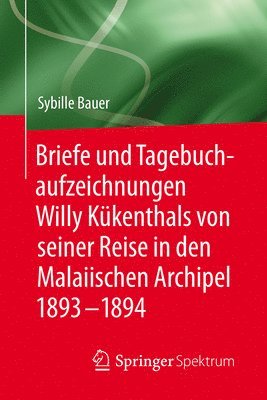 Sybille Bauer

Briefe und Tagebuchaufzeichnungen Willy Kükenthals von seiner Reise in den Malaiischen Archipel 1893 – 1894

Springer Spektrum